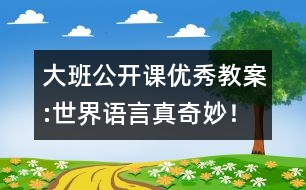 大班公开课优秀教案:世界语言真奇妙！